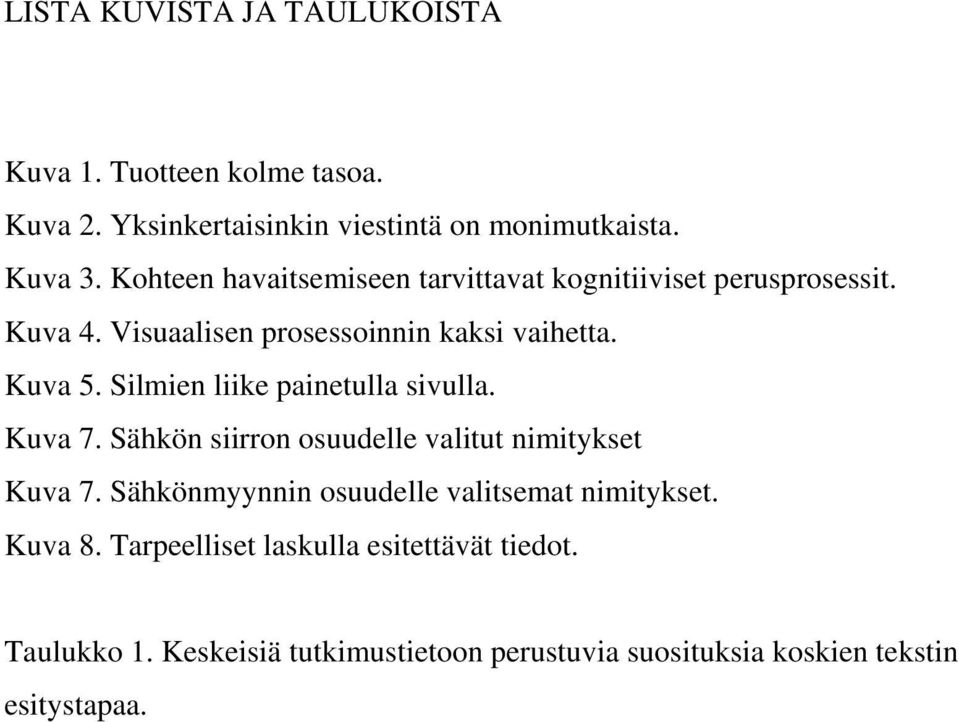 LISTA KUVISTA JA TAULUKOISTA

Kuva 1. Tuotteen kolme tasoa.
Kuva 2. Yksinkertaisinkin viestintä on monimutkaista.
Kuva 3. Kohteen havaitsemiseen tarvittavat kognitiiviset perusprosessit.
Kuva 4. Visuaalisen prosessoinnin kaksi vaihetta.
Kuva 5. Silmien liike painetulla sivulla.
Kuva 7. Sähkön siirron osuudelle valitut nimitykset
Kuva 7. Sähkönmyynnin osuudelle valitsemat nimitykset.
Kuva 8. Tarpeelliset laskulla esitettävät tiedot.

Taulukko 1. Keskeisiä tutkimustietoon perustuvia suosituksia koskien tekstin esitystapaa.